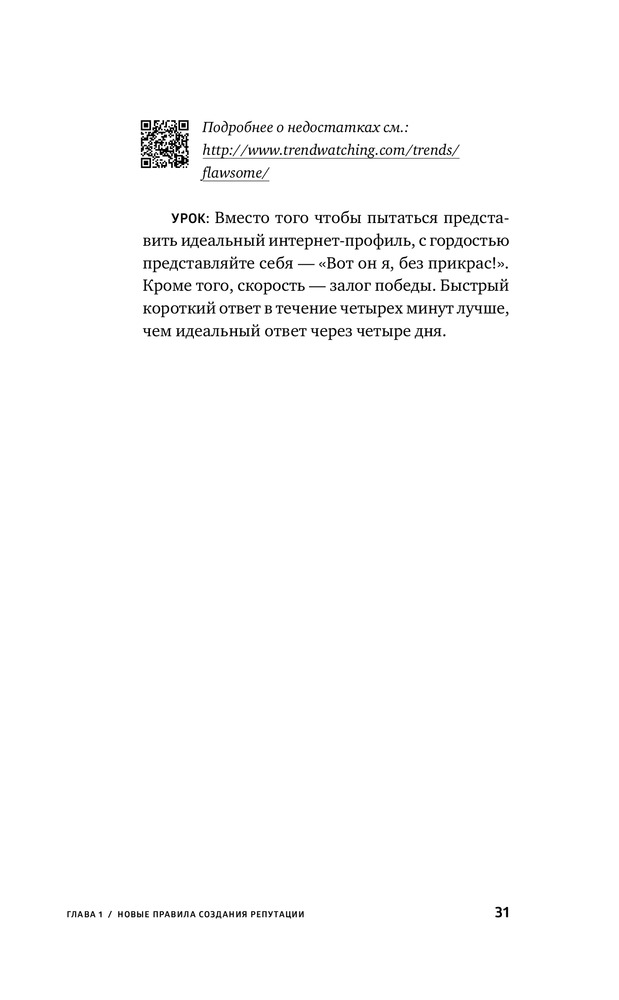 Подробнее о недостатках см.: http://www.trendwatching.com/trends/flawsome/

УРОК: Вместо того чтобы пытаться представить идеальный интернет-профиль, с гордостью представляйте себя — «Вот он я, без прикрас!». Кроме того, скорость — залог победы. Быстрый короткий ответ в течение четырех минут лучше, чем идеальный ответ через четыре дня.

ГЛАВА 1 / НОВЫЕ ПРАВИЛА СОЗДАНИЯ РЕПУТАЦИИ 31